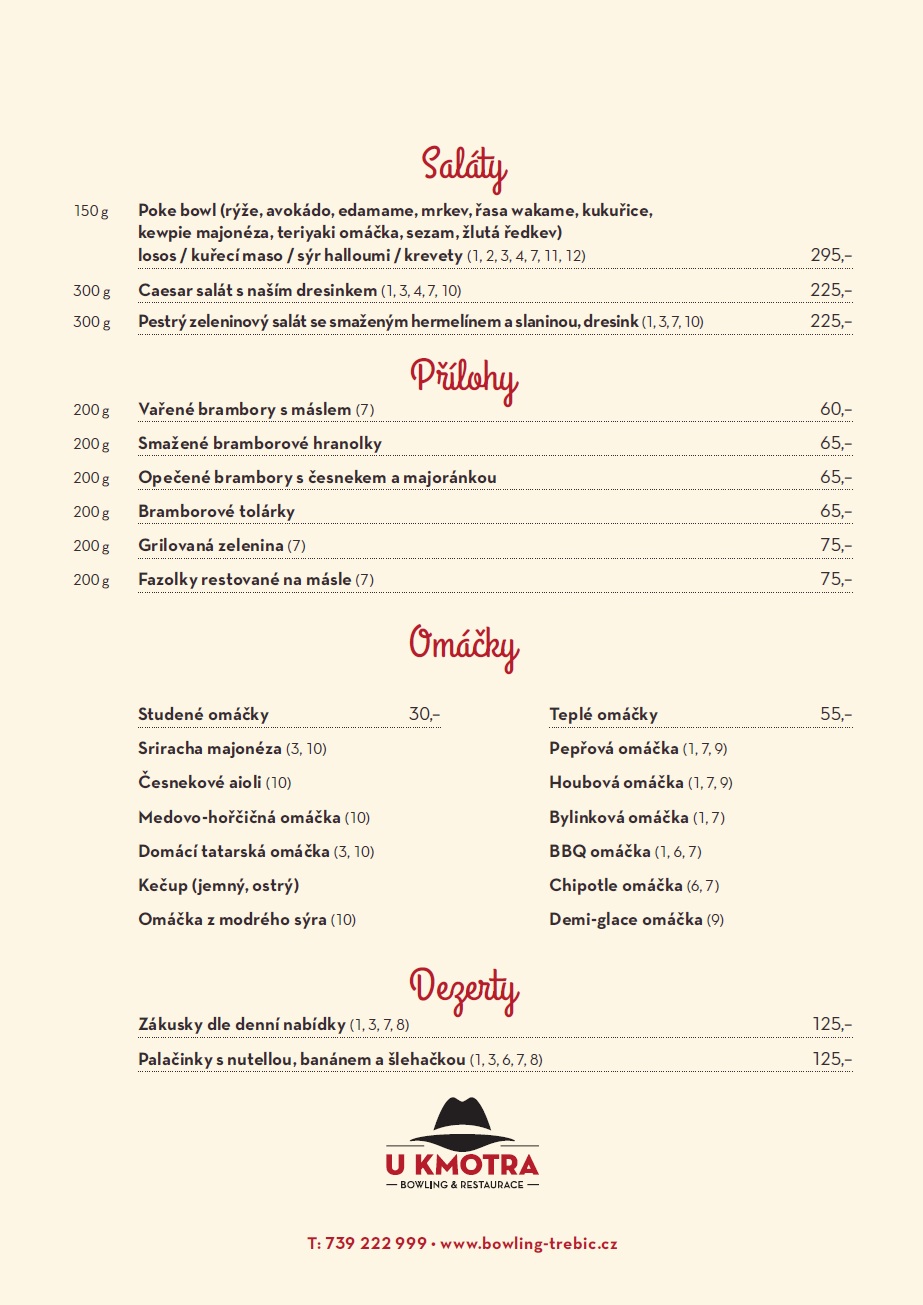 Saláty

150 g Poke bowl (rýže, avokádo, edamame, mrkev, řasa wakame, kukuřice, kewpie majonéza, teriyaki omáčka, sezam, žlutá ředkev) losos / kuřecí maso / sýr halloumi / krevety (1, 2, 3, 4, 7, 11, 12) 295,–

300 g Caesar salát s naším dresinkem (1, 3, 4, 7, 10) 225,–

300 g Pestrý zeleninový salát se smaženým hermelínem a slaninou, dresink (1, 3, 7, 10) 225,–

Přílohy

200 g Vařené brambory s máslem (7) 60,–

200 g Smažené bramborové hranolky 65,–

200 g Opečené brambory s česnekem a majoránkou 65,–

200 g Bramborové tolárky 65,–

200 g Grilovaná zelenina (7) 75,–

200 g Fazolky restované na másle (7) 75,–

Omáčky

Studené omáčky 30,–

Sriracha majonéza (3, 10)

Česnekové aioli (10)

Medovo-hořčičná omáčka (10)

Domácí tatarská omáčka (3, 10)

Kečup (jemný, ostrý)

Omáčka z modrého sýra (10)

Teplé omáčky 55,–

Pepřová omáčka (1, 7, 9)

Houbová omáčka (1, 7, 9)

Bylinková omáčka (1, 7)

BBQ omáčka (1, 6, 7)

Chipotle omáčka (6, 7)

Demi-glace omáčka (9)

Dezerty

Zákusky dle denní nabídky (1, 3, 7, 8) 125,–

Palačinky s nutellou, banánem a šlehačkou (1, 3, 6, 7, 8) 125,–

U KMOTRA
BOWLING & RESTAURACE

T: 739 222 999 • www.bowling-trebic.cz